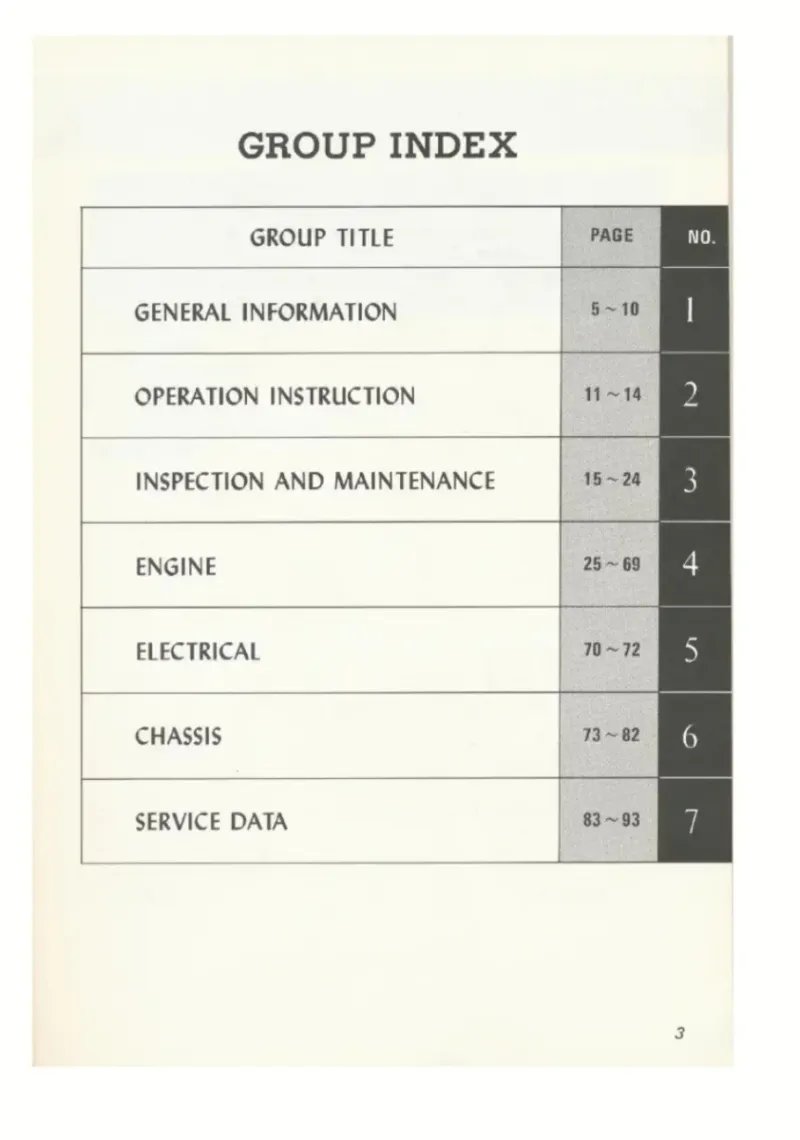 GROUP INDEX

| GROUP TITLE | PAGE | NO. |
|---|---|---|
| GENERAL INFORMATION | 5 ~ 10 | 1 |
| OPERATION INSTRUCTION | 11 ~ 14 | 2 |
| INSPECTION AND MAINTENANCE | 15 ~ 24 | 3 |
| ENGINE | 25 ~ 69 | 4 |
| ELECTRICAL | 70 ~ 72 | 5 |
| CHASSIS | 73 ~ 82 | 6 |
| SERVICE DATA | 83 ~ 93 | 7 |

3